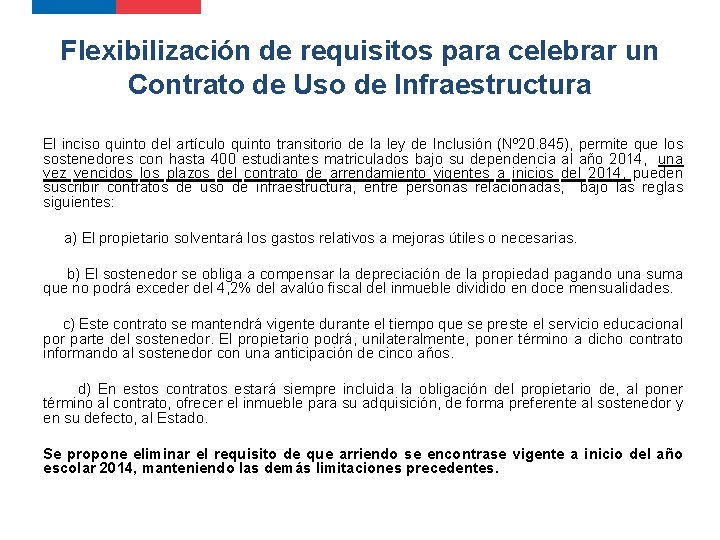 Flexibilización de requisitos para celebrar un Contrato de Uso de Infraestructura

El inciso quinto del artículo quinto transitorio de la ley de Inclusión (Nº20.845), permite que los sostenedores con hasta 400 estudiantes matriculados bajo su dependencia al año 2014, una vez vencidos los plazos del contrato de arrendamiento vigentes a inicios del 2014, pueden suscribir contratos de uso de infraestructura, entre personas relacionadas, bajo las reglas siguientes:

a) El propietario solventará los gastos relativos a mejoras útiles o necesarias.

b) El sostenedor se obliga a compensar la depreciación de la propiedad pagando una suma que no podrá exceder del 4,2% del avalúo fiscal del inmueble dividido en doce mensualidades.

c) Este contrato se mantendrá vigente durante el tiempo que se preste el servicio educacional por parte del sostenedor. El propietario podrá, unilateralmente, poner término a dicho contrato informando al sostenedor con una anticipación de cinco años.

d) En estos contratos estará siempre incluida la obligación del propietario de, al poner término al contrato, ofrecer el inmueble para su adquisición, de forma preferente al sostenedor y en su defecto, al Estado.

Se propone eliminar el requisito de que arriendo se encontrase vigente a inicio del año escolar 2014, manteniendo las demás limitaciones precedentes.